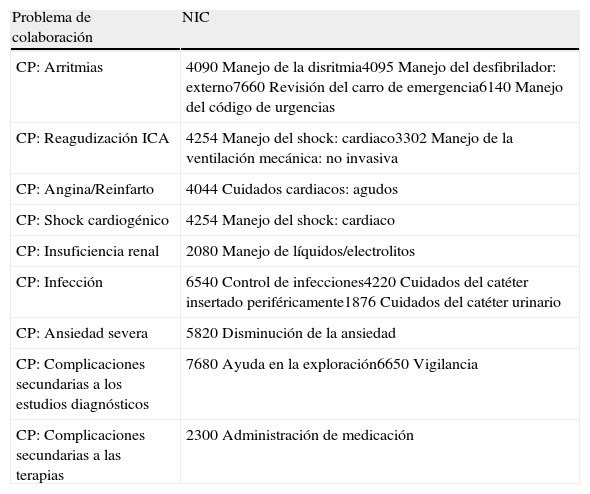 | Problema de colaboración | NIC |
|---|---|
| CP: Arritmias | 4090 Manejo de la disritmia4095 Manejo del desfibrilador: externo7660 Revisión del carro de emergencia6140 Manejo del código de urgencias |
| CP: Reagudización ICA | 4254 Manejo del shock: cardiaco3302 Manejo de la ventilación mecánica: no invasiva |
| CP: Angina/Reinfarto | 4044 Cuidados cardiacos: agudos |
| CP: Shock cardiogénico | 4254 Manejo del shock: cardiaco |
| CP: Insuficiencia renal | 2080 Manejo de líquidos/electrolitos |
| CP: Infección | 6540 Control de infecciones4220 Cuidados del catéter insertado periféricamente1876 Cuidados del catéter urinario |
| CP: Ansiedad severa | 5820 Disminución de la ansiedad |
| CP: Complicaciones secundarias a los estudios diagnósticos | 7680 Ayuda en la exploración6650 Vigilancia |
| CP: Complicaciones secundarias a las terapias | 2300 Administración de medicación |